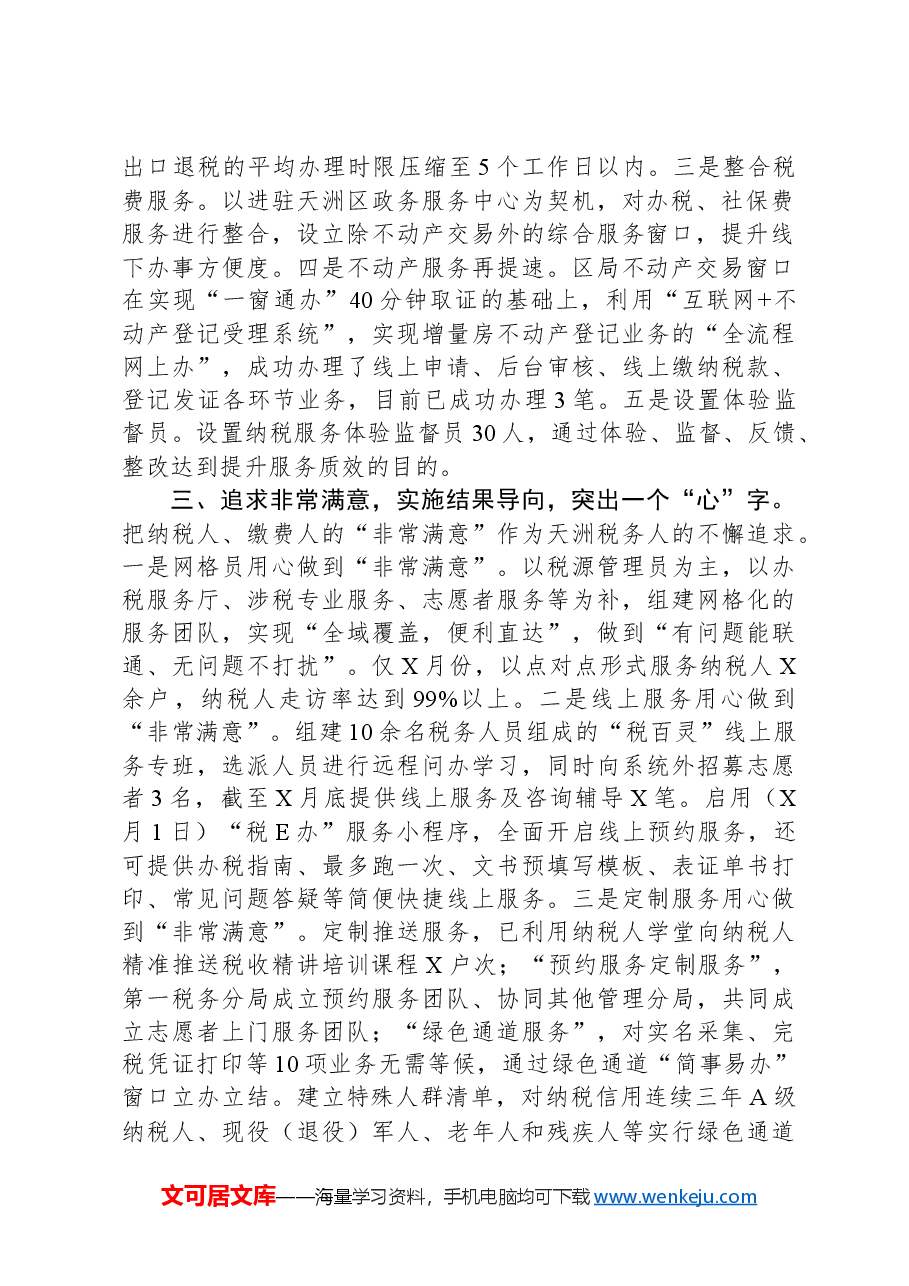 出口退税的平均办理时限压缩至5个工作日以内。三是整合税费服务。以进驻天洲区政务服务中心为契机，对办税、社保费服务进行整合，设立除不动产交易外的综合服务窗口，提升线下办事方便度。四是不动产服务再提速。区局不动产交易窗口在实现“一窗通办”40分钟取证的基础上，利用“互联网+不动产登记受理系统”，实现增量房不动产登记业务的“全流程网上办”，成功办理了线上申请、后台审核、线上缴纳税款、登记发证各环节业务，目前已成功办理3笔。五是设置体验监督员。设置纳税服务体验监督员30人，通过体验、监督、反馈、整改达到提升服务质效的目的。

三、追求非常满意，实施结果导向，突出一个“心”字。把纳税人、缴费人的“非常满意”作为天洲税务人的不懈追求。一是网格员用心做到“非常满意”。以税源管理员为主，以办税服务厅、涉税专业服务、志愿者服务等为补，组建网格化的服务团队，实现“全域覆盖，便利直达”，做到“有问题能联通、无问题不打扰”。仅X月份，以点对点形式服务纳税人X余户，纳税人走访率达到99%以上。二是线上服务用心做到“非常满意”。组建10余名税务人员组成的“税百灵”线上服务专班，选派人员进行远程问办学习，同时向系统外招募志愿者3名，截至X月底提供线上服务及咨询辅导X笔。启用（X月1日）“税E办”服务小程序，全面开启线上预约服务，还可提供办税指南、最多跑一次、文书预填写模板、表证单书打印、常见问题答疑等简便快捷线上服务。三是定制服务用心做到“非常满意”。定制推送服务，已利用纳税人学堂向纳税人精准推送税收精讲培训课程X户次；“预约服务定制服务”，第一税务分局成立预约服务团队、协同其他管理分局，共同成立志愿者上门服务团队；“绿色通道服务”，对实名采集、完税凭证打印等10项业务无需等候，通过绿色通道“简事易办”窗口立办立结。建立特殊人群清单，对纳税信用连续三年A级纳税人、现役（退役）军人、老年人和残疾人等实行绿色通道

文可居文库——海量学习资料，手机电脑均可下载www.wenkeju.com